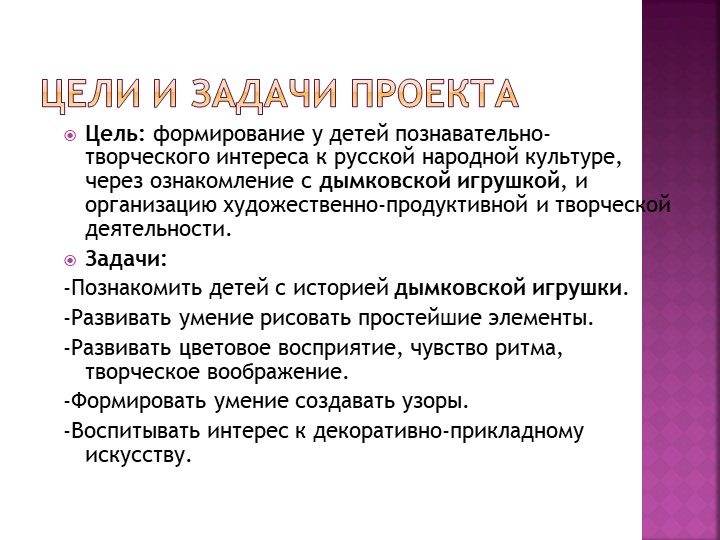 ЦЕЛИ И ЗАДАЧИ ПРОЕКТА

Цель: формирование у детей познавательно-творческого интереса к русской народной культуре, через ознакомление с дымковской игрушкой, и организацию художественно-продуктивной и творческой деятельности.

Задачи:

-Познакомить детей с историей дымковской игрушки.

-Развивать умение рисовать простейшие элементы.

-Развивать цветовое восприятие, чувство ритма, творческое воображение.

-Формировать умение создавать узоры.

-Воспитывать интерес к декоративно-прикладному искусству.